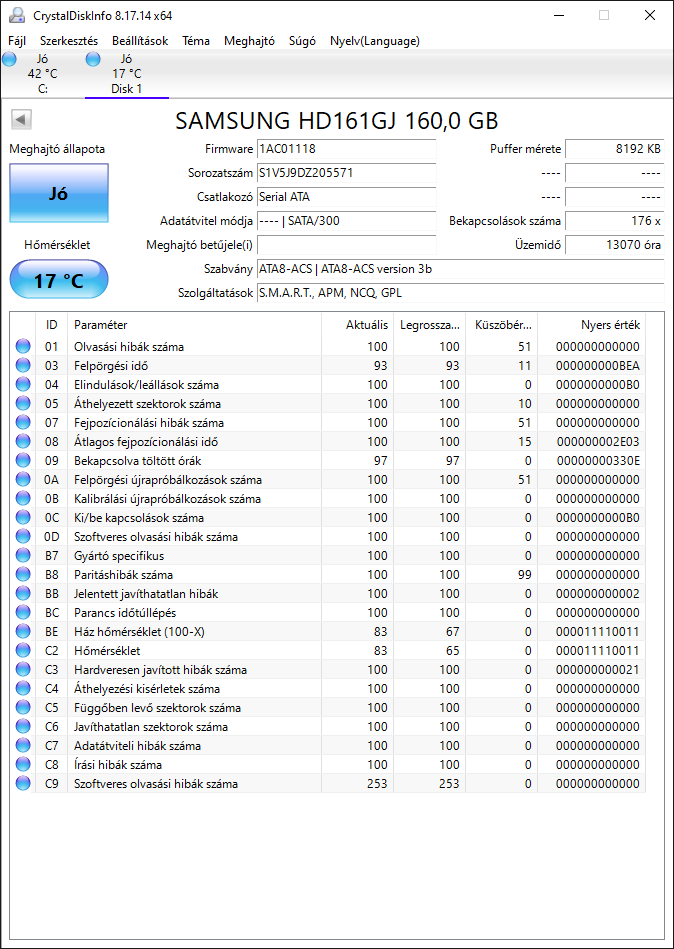 CrystalDiskInfo 8.17.14 x64

Fájl Szerkesztés Beállítások Téma Meghajtó Súgó Nyelv(Language)

Jó
42 °C
C:

Jó
17 °C
Disk 1

SAMSUNG HD161GJ 160,0 GB

Meghajtó állapota

Jó

Hőmérséklet

17 °C

Firmware 1AC01118
Sorozatszám S1V5J9DZ205571
Csatlakozó Serial ATA
Adatátvitel módja ---- | SATA/300
Meghajtó betűjele(i)
Szabvány ATA8-ACS | ATA8-ACS version 3b
Szolgáltatások S.M.A.R.T., APM, NCQ, GPL

Puffer mérete 8192 KB
---- ----
---- ----
Bekapcsolások száma 176 x
Üzemidő 13070 óra

| ID | Paraméter | Aktuális | Legrossza... | Küszöbér... | Nyers érték |
|---|---|---|---|---|---|
| 01 | Olvasási hibák száma | 100 | 100 | 51 | 000000000000 |
| 03 | Felpörgési idő | 93 | 93 | 11 | 000000000BEA |
| 04 | Elindulások/leállások száma | 100 | 100 | 0 | 0000000000B0 |
| 05 | Áthelyezett szektorok száma | 100 | 100 | 10 | 000000000000 |
| 07 | Fejpozícionálási hibák száma | 100 | 100 | 51 | 000000000000 |
| 08 | Átlagos fejpozícionálási idő | 100 | 100 | 15 | 000000002E03 |
| 09 | Bekapcsolva töltött órák | 97 | 97 | 0 | 00000000330E |
| 0A | Felpörgési újrapróbálkozások száma | 100 | 100 | 51 | 000000000000 |
| 0B | Kalibrálási újrapróbálkozások száma | 100 | 100 | 0 | 000000000000 |
| 0C | Ki/be kapcsolások száma | 100 | 100 | 0 | 0000000000B0 |
| 0D | Szoftveres olvasási hibák száma | 100 | 100 | 0 | 000000000000 |
| B7 | Gyártó specifikus | 100 | 100 | 0 | 000000000000 |
| B8 | Paritáshibák száma | 100 | 100 | 99 | 000000000000 |
| BB | Jelentett javíthatatlan hibák | 100 | 100 | 0 | 000000000002 |
| BC | Parancs időtúllépés | 100 | 100 | 0 | 000000000000 |
| BE | Ház hőmérséklet (100-X) | 83 | 67 | 0 | 000011110011 |
| C2 | Hőmérséklet | 83 | 65 | 0 | 000011110011 |
| C3 | Hardveresen javított hibák száma | 100 | 100 | 0 | 000000000021 |
| C4 | Áthelyezési kísérletek száma | 100 | 100 | 0 | 000000000000 |
| C5 | Függőben levő szektorok száma | 100 | 100 | 0 | 000000000000 |
| C6 | Javíthatatlan szektorok száma | 100 | 100 | 0 | 000000000000 |
| C7 | Adatátviteli hibák száma | 100 | 100 | 0 | 000000000000 |
| C8 | Írási hibák száma | 100 | 100 | 0 | 000000000000 |
| C9 | Szoftveres olvasási hibák száma | 253 | 253 | 0 | 000000000000 |